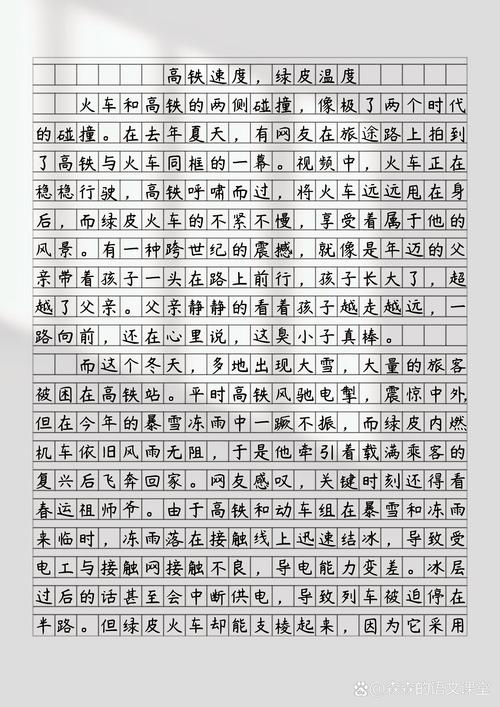 高铁速度，绿皮温度

火车和高铁的两侧碰撞，像极了两个时代的碰撞。在去年夏天，有网友在旅途路上拍到了高铁与火车同框的一幕。视频中，火车正在稳稳行驶，高铁呼啸而过，将火车远远甩在身后，而绿皮火车的不紧不慢，享受着属于他的风景。有一种跨世纪的震撼，就像是年迈的父亲带着孩子一头在路上前行，孩子长大了，超越了父亲。父亲静静的看着孩子越走越远，一路向前，还在心里说，这臭小子真棒。

而这个冬天，多地出现大雪，大量的旅客被困在高铁站。平时高铁风驰电掣，震惊中外，但在今年的暴雪冻雨中一蹶不振，而绿皮内燃机车依旧风雨无阻，于是他牵引着载满乘客的复兴后飞奔回家。网友感叹，关键时刻还得看春运祖师爷。由于高铁和动车组在暴雪和冻雨来临时，冻雨落在接触线上迅速结冰，导致受电工与接触网接触不良，导电能力变差。冰层过后的话甚至会中断供电，导致列车被迫停在半路。但绿皮火车却能支棱起来，因为它采用

@森森的语文课堂